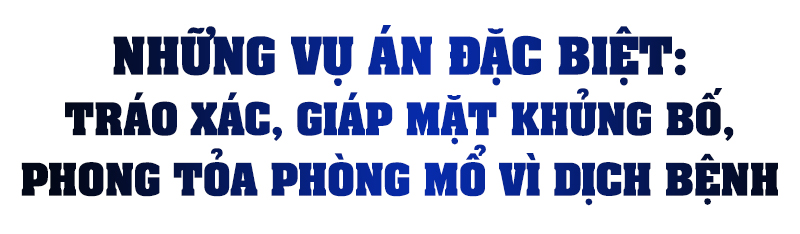 NHỮNG VỤ ÁN ĐẶC BIỆT:
TRÁO XÁC, GIÁP MẶT KHỦNG BỐ,
PHONG TỎA PHÒNG MỔ VÌ DỊCH BỆNH